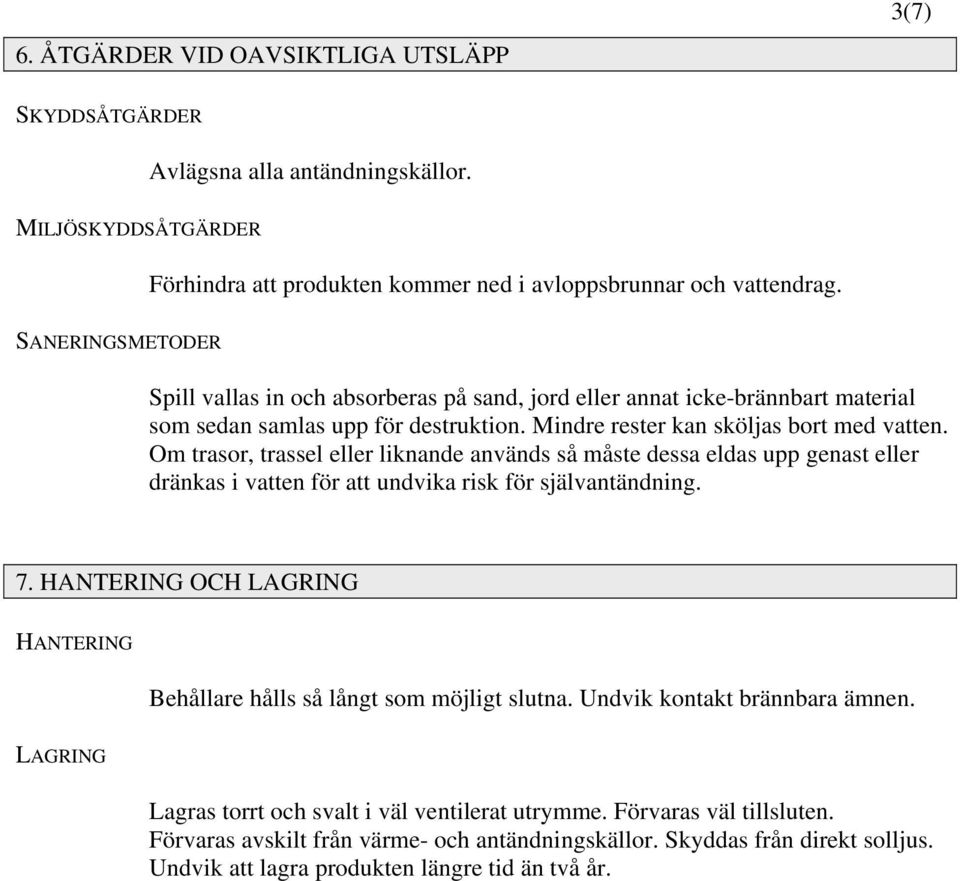 3(7)

6. ÅTGÄRDER VID OAVSIKTLIGA UTSLÄPP

SKYDDSÅTGÄRDER

Avlägsna alla antändningskällor.

MILJÖSKYDDSÅTGÄRDER

Förhindra att produkten kommer ned i avloppsbrunnar och vattendrag.

SANERINGSMETODER

Spill vallas in och absorberas på sand, jord eller annat icke-brännbart material som sedan samlas upp för destruktion. Mindre rester kan sköljas bort med vatten. Om trasor, trassel eller liknande används så måste dessa eldas upp genast eller dränkas i vatten för att undvika risk för självantändning.

7. HANTERING OCH LAGRING

HANTERING

Behållare hålls så långt som möjligt slutna. Undvik kontakt brännbara ämnen.

LAGRING

Lagras torrt och svalt i väl ventilerat utrymme. Förvaras väl tillsluten.
Förvaras avskilt från värme- och antändningskällor. Skyddas från direkt solljus.
Undvik att lagra produkten längre tid än två år.